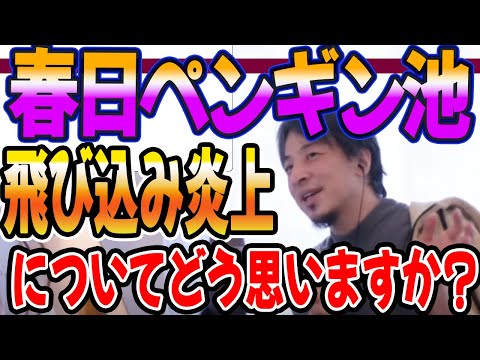 春日ペンギン池
飛び込み炎上
についてどう思いますか？